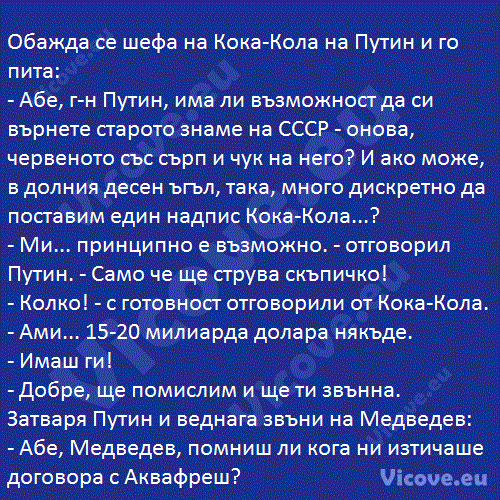 Обажда се шефа на Кока-Кола на Путин и го пита:
- Абе, г-н Путин, има ли възможност да си върнете старото знаме на СССР - онова, червеното със сърп и чук на него? И ако може, в долния десен ъгъл, така, много дискретно да поставим един надпис Кока-Кола...?
- Ми... принципно е възможно. - отговорил Путин. - Само че ще струва скъпичко!
- Колко! - с готовност отговорили от Кока-Кола.
- Ами... 15-20 милиарда долара някъде.
- Имаш ги!
- Добре, ще помислим и ще ти звънна.
Затваря Путин и веднага звъни на Медведев:
- Абе, Медведев, помниш ли кога ни изтичаше договора с Аквафреш?

Vicove.eu